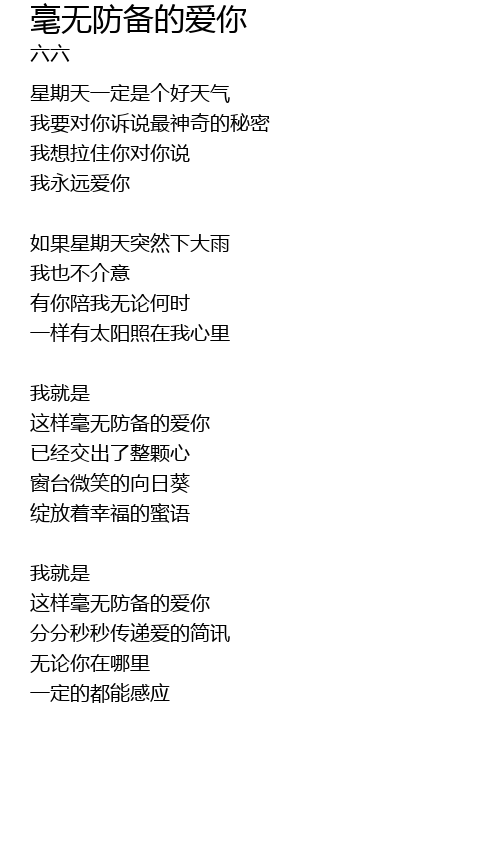 毫无防备的爱你
六六

星期天一定是个好天气
我要对你诉说最神奇的秘密
我想拉住你对你说
我永远爱你

如果星期天突然下大雨
我也不介意
有你陪我无论何时
一样有太阳照在我心里

我就是
这样毫无防备的爱你
已经交出了整颗心
窗台微笑的向日葵
绽放着幸福的蜜语

我就是
这样毫无防备的爱你
分分秒秒传递爱的简讯
无论你在哪里
一定的都能感应